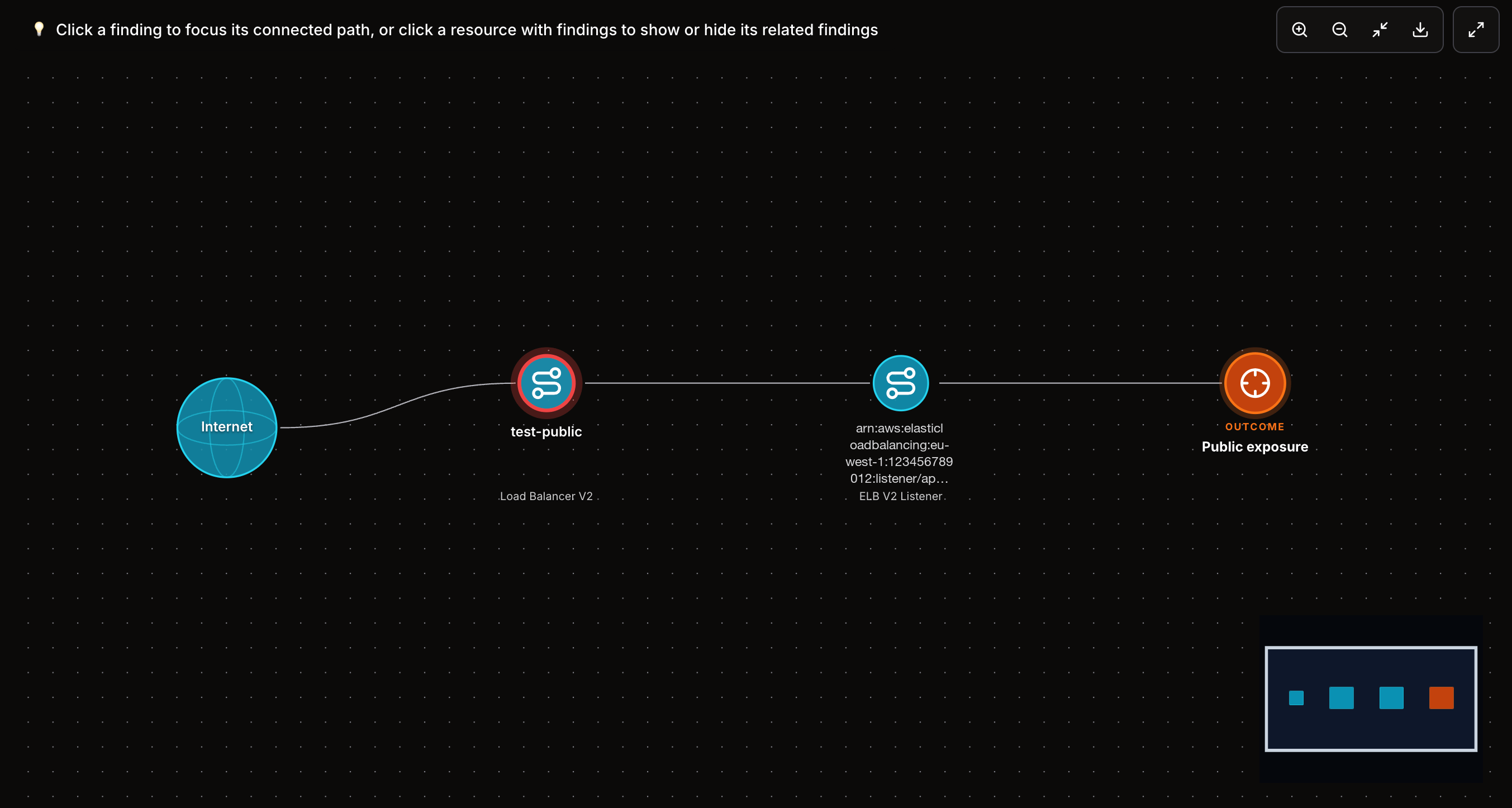 Click a finding to focus its connected path, or click a resource with findings to show or hide its related findings

Internet

test-public

Load Balancer V2

arn:aws:elasticloadbalancing:eu-west-1:123456789012:listener/ap…

ELB V2 Listener

OUTCOME

Public exposure